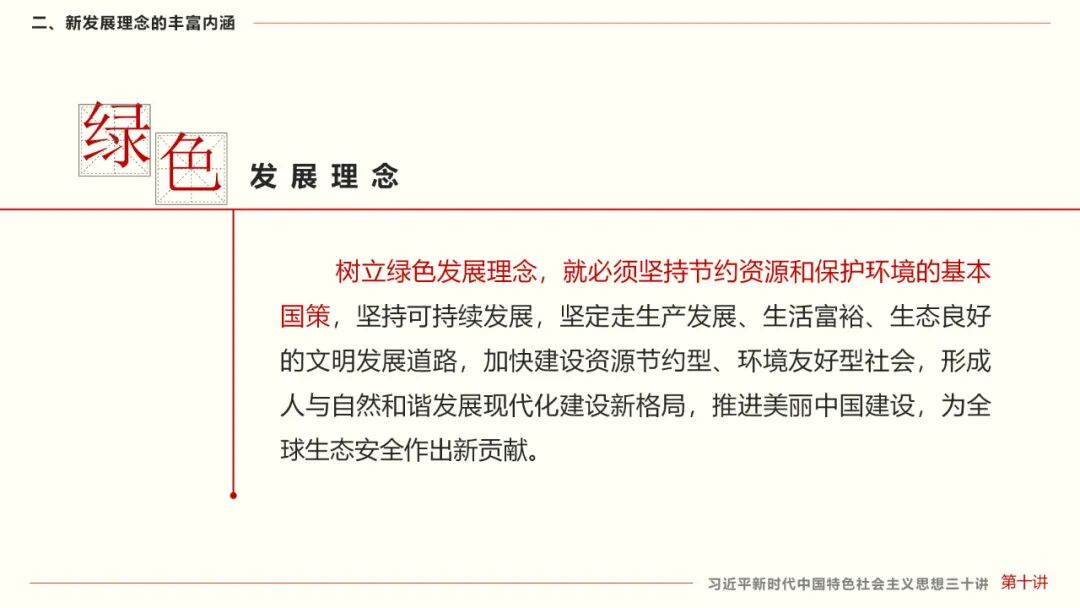 二、新发展理念的丰富内涵

绿色 发展理念

树立绿色发展理念，就必须坚持节约资源和保护环境的基本国策，坚持可持续发展，坚定走生产发展、生活富裕、生态良好的文明发展道路，加快建设资源节约型、环境友好型社会，形成人与自然和谐发展现代化建设新格局，推进美丽中国建设，为全球生态安全作出新贡献。

习近平新时代中国特色社会主义思想三十讲 第十讲